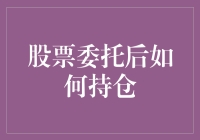 股票委托后如何持仓